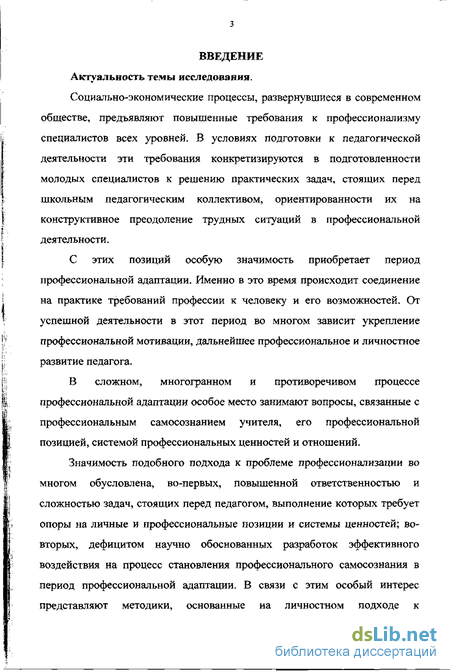 3

ВВЕДЕНИЕ

Актуальность темы исследования.

Социально-экономические процессы, развернувшиеся в современном обществе, предъявляют повышенные требования к профессионализму специалистов всех уровней. В условиях подготовки к педагогической деятельности эти требования конкретизируются в подготовленности молодых специалистов к решению практических задач, стоящих перед школьным педагогическим коллективом, ориентированности их на конструктивное преодоление трудных ситуаций в профессиональной деятельности.

С этих позиций особую значимость приобретает период профессиональной адаптации. Именно в это время происходит соединение на практике требований профессии к человеку и его возможностей. От успешной деятельности в этот период во многом зависит укрепление профессиональной мотивации, дальнейшее профессиональное и личностное развитие педагога.

В сложном, многогранном и противоречивом процессе профессиональной адаптации особое место занимают вопросы, связанные с профессиональным самосознанием учителя, его профессиональной позицией, системой профессиональных ценностей и отношений.

Значимость подобного подхода к проблеме профессионализации во многом обусловлена, во-первых, повышенной ответственностью и сложностью задач, стоящих перед педагогом, выполнение которых требует опоры на личные и профессиональные позиции и системы ценностей; во-вторых, дефицитом научно обоснованных разработок эффективного воздействия на процесс становления профессионального самосознания в период профессиональной адаптации. В связи с этим особый интерес представляют методики, основанные на личностном подходе к

dsLib.net
библиотека диссертаций